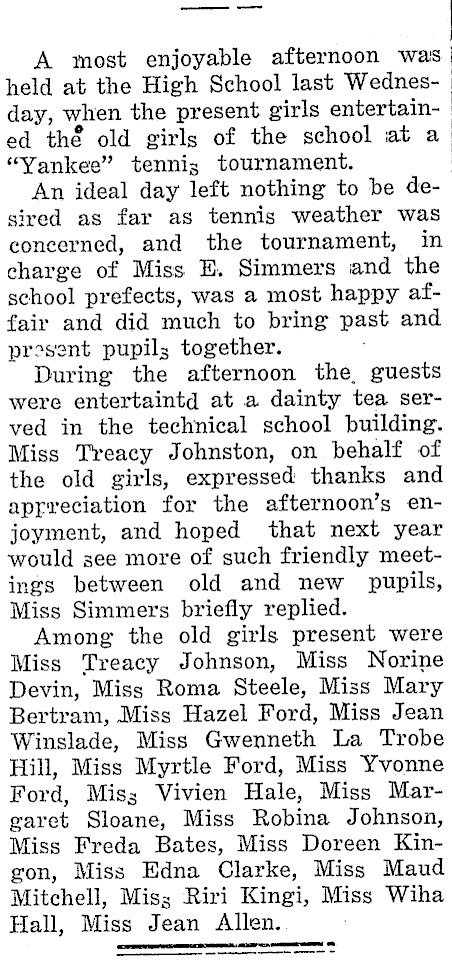 A most enjoyable afternoon was held at the High School last Wednesday, when the present girls entertained the old girls of the school at a "Yankee" tennis tournament.

An ideal day left nothing to be desired as far as tennis weather was concerned, and the tournament, in charge of Miss E. Simmers and the school prefects, was a most happy affair and did much to bring past and present pupils together.

During the afternoon the guests were entertaintd at a dainty tea served in the technical school building. Miss Treacy Johnston, on behalf of the old girls, expressed thanks and appreciation for the afternoon's enjoyment, and hoped that next year would see more of such friendly meetings between old and new pupils, Miss Simmers briefly replied.

Among the old girls present were Miss Treacy Johnson, Miss Norine Devin, Miss Roma Steele, Miss Mary Bertram, Miss Hazel Ford, Miss Jean Winslade, Miss Gwenneth La Trobe Hill, Miss Myrtle Ford, Miss Yvonne Ford, Miss Vivien Hale, Miss Margaret Sloane, Miss Robina Johnson, Miss Freda Bates, Miss Doreen Kingon, Miss Edna Clarke, Miss Maud Mitchell, Miss Riri Kingi, Miss Wiha Hall, Miss Jean Allen.